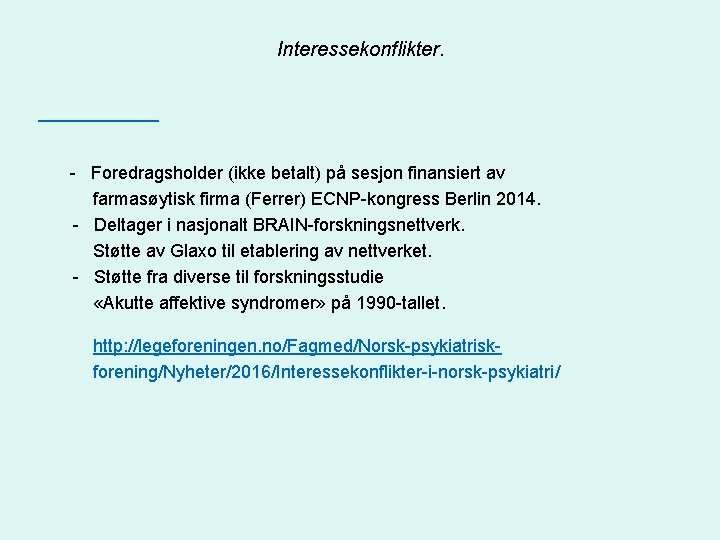 Interessekonflikter.

- Foredragsholder (ikke betalt) på sesjon finansiert av farmasøytisk firma (Ferrer) ECNP-kongress Berlin 2014.
- Deltager i nasjonalt BRAIN-forskningsnettverk. Støtte av Glaxo til etablering av nettverket.
- Støtte fra diverse til forskningsstudie «Akutte affektive syndromer» på 1990-tallet.

http://legeforeningen.no/Fagmed/Norsk-psykiatrisk-forening/Nyheter/2016/Interessekonflikter-i-norsk-psykiatri/